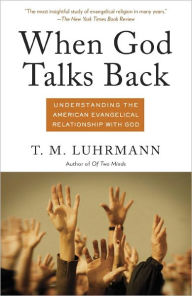 "The most insightful study of evangelical religion in many years."
—The New York Times Book Review

When God Talks Back

UNDERSTANDING THE AMERICAN EVANGELICAL RELATIONSHIP WITH GOD

T. M. LUHRMANN

Author of Of Two Minds